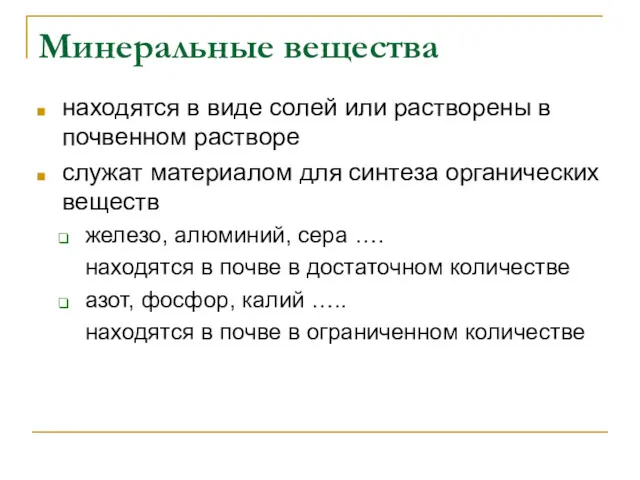 Минеральные вещества

находятся в виде солей или растворены в почвенном растворе

служат материалом для синтеза органических веществ

железо, алюминий, сера ….
находятся в почве в достаточном количестве

азот, фосфор, калий …..
находятся в почве в ограниченном количестве